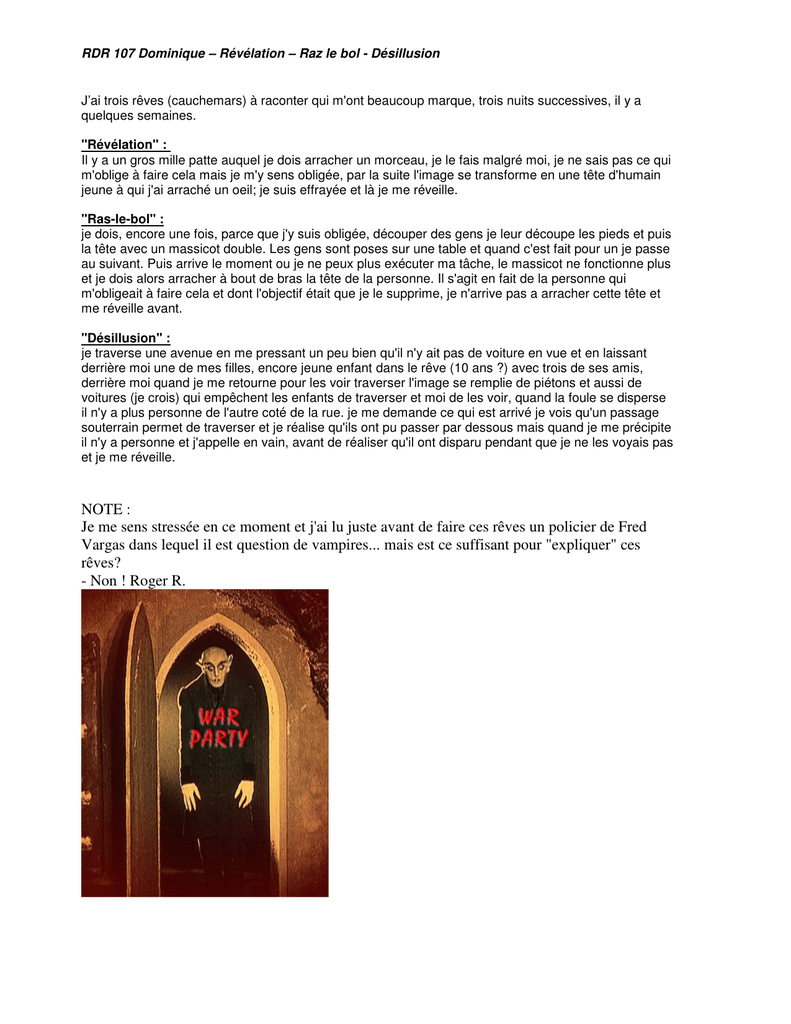 RDR 107 Dominique – Révélation – Raz le bol - Désillusion

J'ai trois rêves (cauchemars) à raconter qui m'ont beaucoup marque, trois nuits successives, il y a quelques semaines.

"Révélation" :
Il y a un gros mille patte auquel je dois arracher un morceau, je le fais malgré moi, je ne sais pas ce qui m'oblige à faire cela mais je m'y sens obligée, par la suite l'image se transforme en une tête d'humain jeune à qui j'ai arraché un oeil; je suis effrayée et là je me réveille.

"Ras-le-bol" :
je dois, encore une fois, parce que j'y suis obligée, découper des gens je leur découpe les pieds et puis la tête avec un massicot double. Les gens sont poses sur une table et quand c'est fait pour un je passe au suivant. Puis arrive le moment ou je ne peux plus exécuter ma tâche, le massicot ne fonctionne plus et je dois alors arracher à bout de bras la tête de la personne. Il s'agit en fait de la personne qui m'obligeait à faire cela et dont l'objectif était que je le supprime, je n'arrive pas a arracher cette tête et me réveille avant.

"Désillusion" :
je traverse une avenue en me pressant un peu bien qu'il n'y ait pas de voiture en vue et en laissant derrière moi une de mes filles, encore jeune enfant dans le rêve (10 ans ?) avec trois de ses amis, derrière moi quand je me retourne pour les voir traverser l'image se remplie de piétons et aussi de voitures (je crois) qui empêchent les enfants de traverser et moi de les voir, quand la foule se disperse il n'y a plus personne de l'autre coté de la rue. je me demande ce qui est arrivé je vois qu'un passage souterrain permet de traverser et je réalise qu'ils ont pu passer par dessous mais quand je me précipite il n'y a personne et j'appelle en vain, avant de réaliser qu'il ont disparu pendant que je ne les voyais pas et je me réveille.

NOTE :
Je me sens stressée en ce moment et j'ai lu juste avant de faire ces rêves un policier de Fred Vargas dans lequel il est question de vampires... mais est ce suffisant pour "expliquer" ces rêves?
- Non ! Roger R.

WAR PARTY